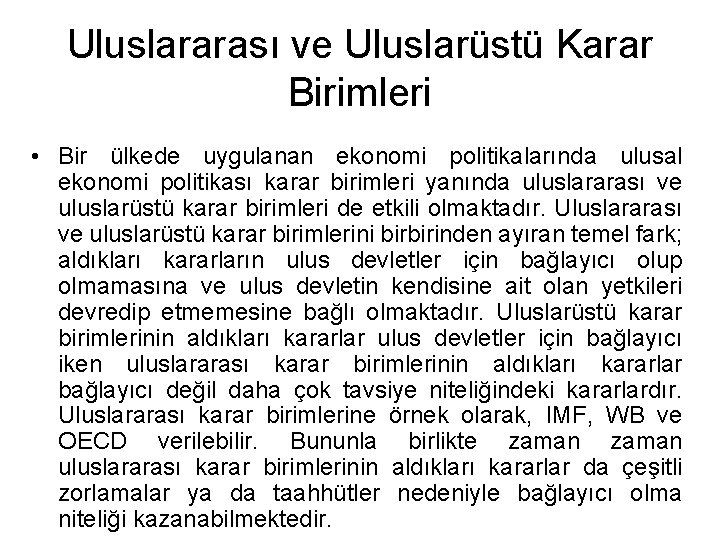 Uluslararası ve Uluslarüstü Karar Birimleri

• Bir ülkede uygulanan ekonomi politikalarında ulusal ekonomi politikası karar birimleri yanında uluslararası ve uluslarüstü karar birimleri de etkili olmaktadır. Uluslararası ve uluslarüstü karar birimlerini birbirinden ayıran temel fark; aldıkları kararların ulus devletler için bağlayıcı olup olmamasına ve ulus devletin kendisine ait olan yetkileri devredip etmemesine bağlı olmaktadır. Uluslarüstü karar birimlerinin aldıkları kararlar ulus devletler için bağlayıcı iken uluslararası karar birimlerinin aldıkları kararlar bağlayıcı değil daha çok tavsiye niteliğindeki kararlardır. Uluslararası karar birimlerine örnek olarak, IMF, WB ve OECD verilebilir. Bununla birlikte zaman zaman uluslararası karar birimlerinin aldıkları kararlar da çeşitli zorlamalar ya da taahhütler nedeniyle bağlayıcı olma niteliği kazanabilmektedir.